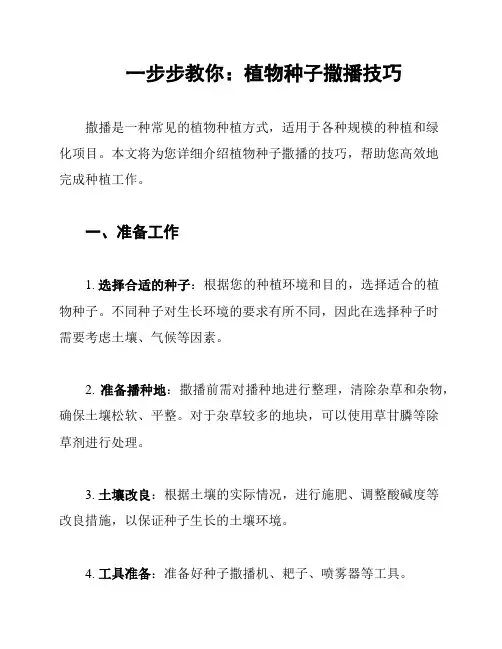 一步步教你：植物种子撒播技巧

撒播是一种常见的植物种植方式，适用于各种规模的种植和绿化项目。本文将为您详细介绍植物种子撒播的技巧，帮助您高效地完成种植工作。

一、准备工作

1. 选择合适的种子：根据您的种植环境和目的，选择适合的植物种子。不同种子对生长环境的要求有所不同，因此在选择种子时需要考虑土壤、气候等因素。

2. 准备播种地：撒播前需对播种地进行整理，清除杂草和杂物，确保土壤松软、平整。对于杂草较多的地块，可以使用草甘膦等除草剂进行处理。

3. 土壤改良：根据土壤的实际情况，进行施肥、调整酸碱度等改良措施，以保证种子生长的土壤环境。

4. 工具准备：准备好种子撒播机、耙子、喷雾器等工具。